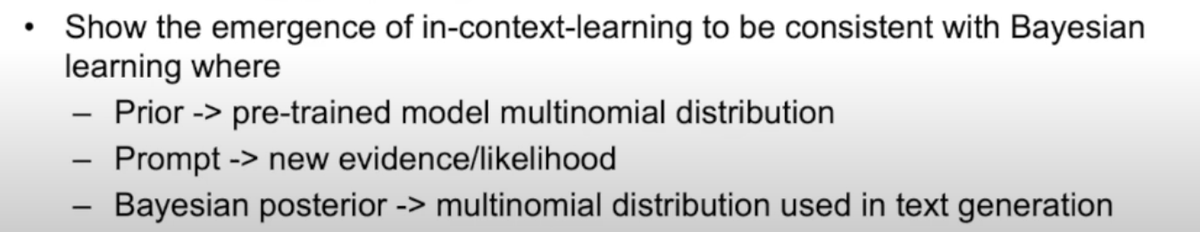 • Show the emergence of in-context-learning to be consistent with Bayesian learning where

– Prior -> pre-trained model multinomial distribution

– Prompt -> new evidence/likelihood

– Bayesian posterior -> multinomial distribution used in text generation